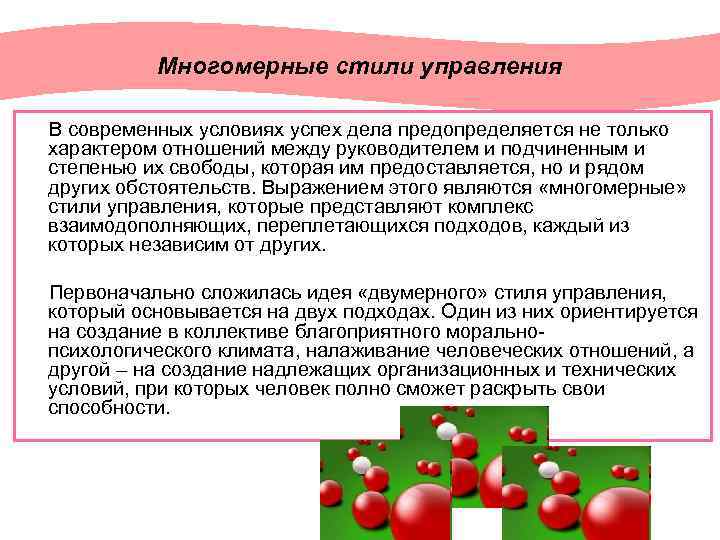 Многомерные стили управления

В современных условиях успех дела предопределяется не только характером отношений между руководителем и подчиненным и степенью их свободы, которая им предоставляется, но и рядом других обстоятельств. Выражением этого являются «многомерные» стили управления, которые представляют комплекс взаимодополняющих, переплетающихся подходов, каждый из которых независим от других.

Первоначально сложилась идея «двумерного» стиля управления, который основывается на двух подходах. Один из них ориентируется на создание в коллективе благоприятного морально-психологического климата, налаживание человеческих отношений, а другой – на создание надлежащих организационных и технических условий, при которых человек полно сможет раскрыть свои способности.